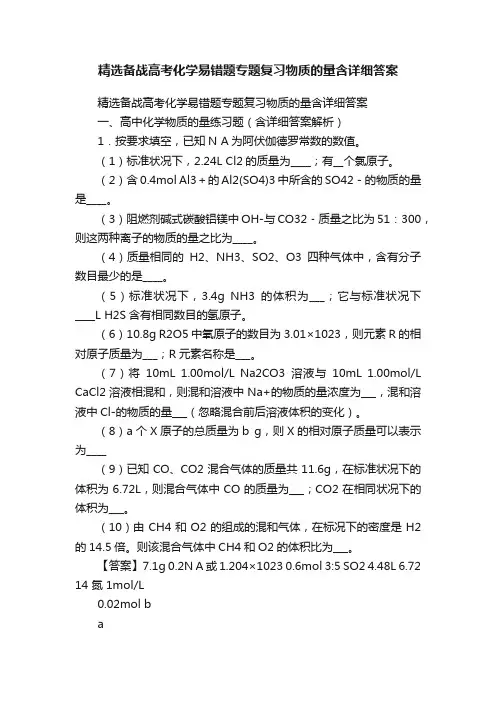 精选备战高考化学易错题专题复习物质的量含详细答案

精选备战高考化学易错题专题复习物质的量含详细答案

一、高中化学物质的量练习题（含详细答案解析）

1．按要求填空，已知 N A 为阿伏伽德罗常数的数值。

（1）标准状况下，2.24L Cl2 的质量为____；有__个氯原子。

（2）含 0.4mol Al3＋的 Al2(SO4)3 中所含的 SO42－的物质的量是____。

（3）阻燃剂碱式碳酸铝镁中 OH-与 CO32－质量之比为 51：300，则这两种离子的物质的量之比为____。

（4）质量相同的 H2、NH3、SO2、O3 四种气体中，含有分子数目最少的是____。

（5）标准状况下，3.4g NH3 的体积为___；它与标准状况下____L H2S 含有相同数目的氢原子。

（6）10.8g R2O5 中氧原子的数目为 3.01×1023，则元素 R 的相对原子质量为___；R 元素名称是___。

（7）将 10mL 1.00mol/L Na2CO3 溶液与 10mL 1.00mol/L CaCl2 溶液相混和，则混和溶液中 Na+的物质的量浓度为___，混和溶液中 Cl-的物质的量___（忽略混合前后溶液体积的变化）。

（8）a 个 X 原子的总质量为 b g，则 X 的相对原子质量可以表示为____

（9）已知 CO、CO2 混合气体的质量共 11.6g，在标准状况下的体积为 6.72L，则混合气体中 CO 的质量为___；CO2 在相同状况下的体积为___。

（10）由 CH4 和 O2 的组成的混和气体，在标况下的密度是 H2 的 14.5 倍。则该混合气体中 CH4 和 O2 的体积比为___。

【答案】7.1g 0.2N A 或 1.204×1023 0.6mol 3:5 SO2 4.48L 6.72 14 氮 1mol/L

0.02mol b

a